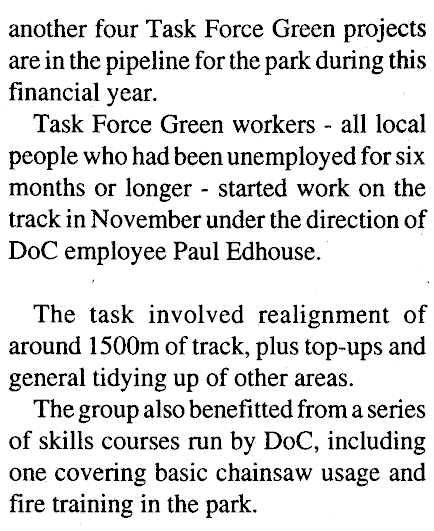 another four Task Force Green projects are in the pipeline for the park during this financial year.

Task Force Green workers - all local people who had been unemployed for six months or longer - started work on the track in November under the direction of DoC employee Paul Edhouse.

The task involved realignment of around 1500m of track, plus top-ups and general tidying up of other areas.

The group also benefitted from a series of skills courses run by DoC, including one covering basic chainsaw usage and fire training in the park.